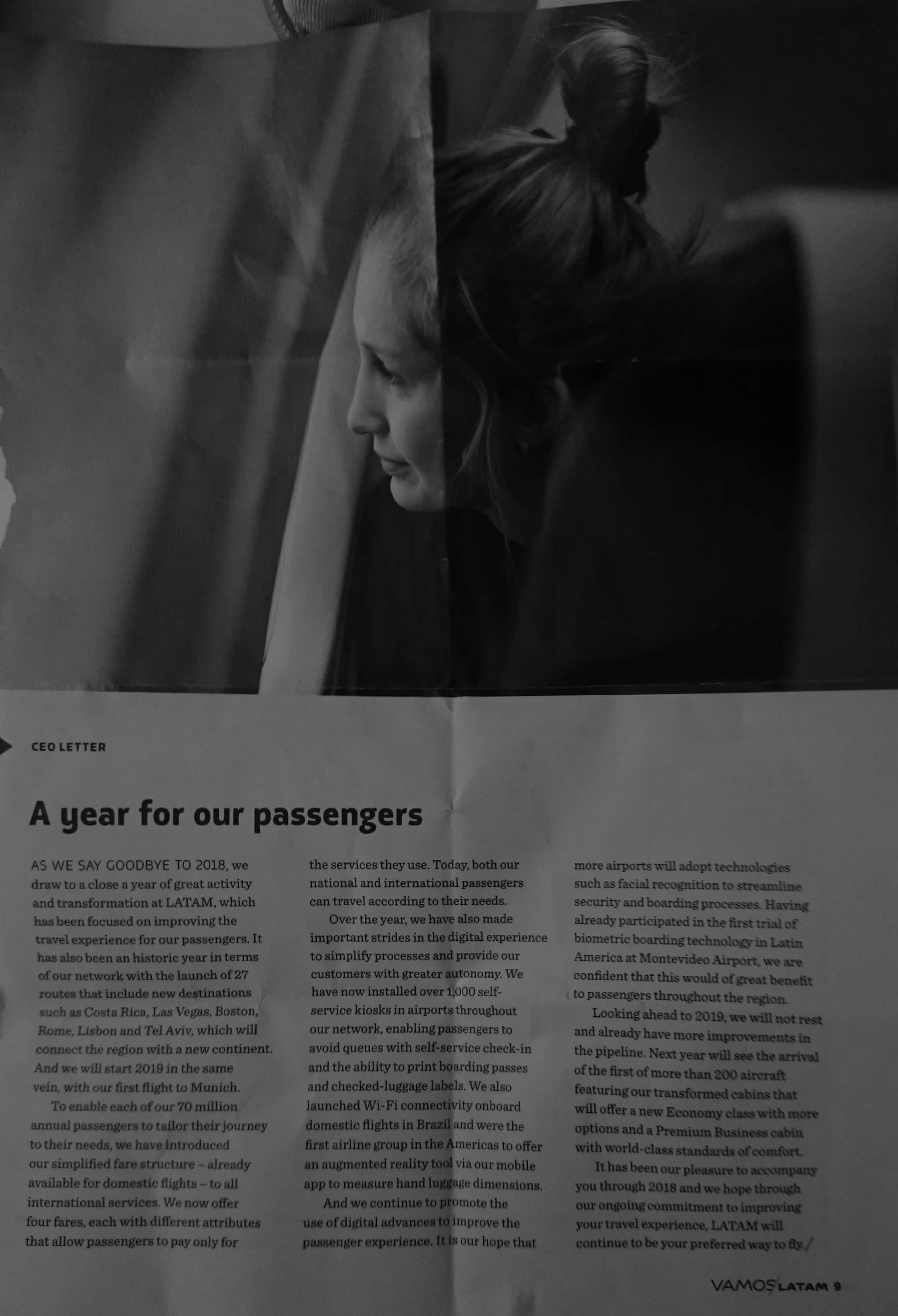 CEO LETTER

A year for our passengers

AS WE SAY GOODBYE TO 2018, we draw to a close a year of great activity and transformation at LATAM, which has been focused on improving the travel experience for our passengers. It has also been an historic year in terms of our network with the launch of 27 routes that include new destinations such as Costa Rica, Las Vegas, Boston, Rome, Lisbon and Tel Aviv, which will connect the region with a new continent. And we will start 2019 in the same vein, with our first flight to Munich.

To enable each of our 70 million annual passengers to tailor their journey to their needs, we have introduced our simplified fare structure – already available for domestic flights – to all international services. We now offer four fares, each with different attributes that allow passengers to pay only for the services they use. Today, both our national and international passengers can travel according to their needs.

Over the year, we have also made important strides in the digital experience to simplify processes and provide our customers with greater autonomy. We have now installed over 1,000 self-service kiosks in airports throughout our network, enabling passengers to avoid queues with self-service check-in and the ability to print boarding passes and checked-luggage labels. We also launched Wi-Fi connectivity onboard domestic flights in Brazil and were the first airline group in the Americas to offer an augmented reality tool via our mobile app to measure hand luggage dimensions.

And we continue to promote the use of digital advances to improve the passenger experience. It is our hope that more airports will adopt technologies such as facial recognition to streamline security and boarding processes. Having already participated in the first trial of biometric boarding technology in Latin America at Montevideo Airport, we are confident that this would of great benefit to passengers throughout the region.

Looking ahead to 2019, we will not rest and already have more improvements in the pipeline. Next year will see the arrival of the first of more than 200 aircraft featuring our transformed cabins that will offer a new Economy class with more options and a Premium Business cabin with world-class standards of comfort.

It has been our pleasure to accompany you through 2018 and we hope through our ongoing commitment to improving your travel experience, LATAM will continue to be your preferred way to fly./

VAMOS LATAM 9